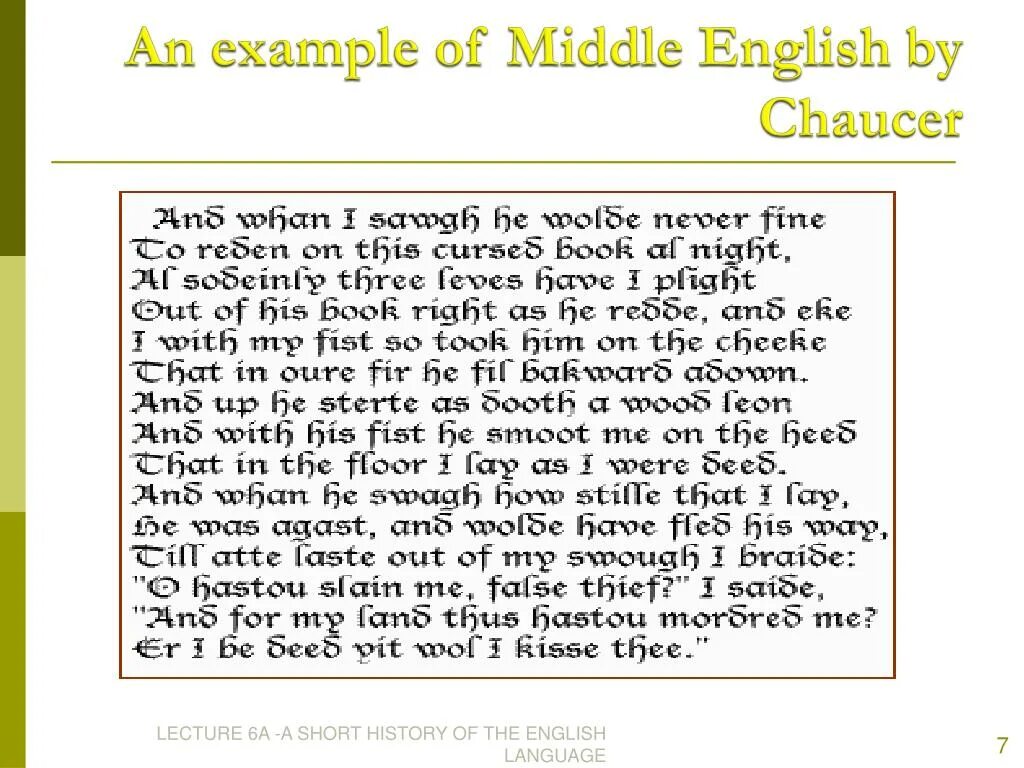 An example of Middle English by Chaucer

And whan I sawgh he wolde never fine
To reden on this cursed book al night,
Al sodeinly three leves have I plight
Out of his book right as he redde, and eke
I with my fist so took him on the cheeke
That in oure fir he fil bakward adown.
And up he sterte as dooth a wood leon
And with his fist he smoot me on the heed
That in the floor I lay as I were deed.
And whan he swagh how stille that I lay,
He was agast, and wolde have fled his way,
Till atte laste out of my swough I braide:
"O hastou slain me, false thief?" I saide,
"And for my land thus hastou mordred me?
Er I be deed yit wol I kisse thee."

LECTURE 6A -A SHORT HISTORY OF THE ENGLISH LANGUAGE

7